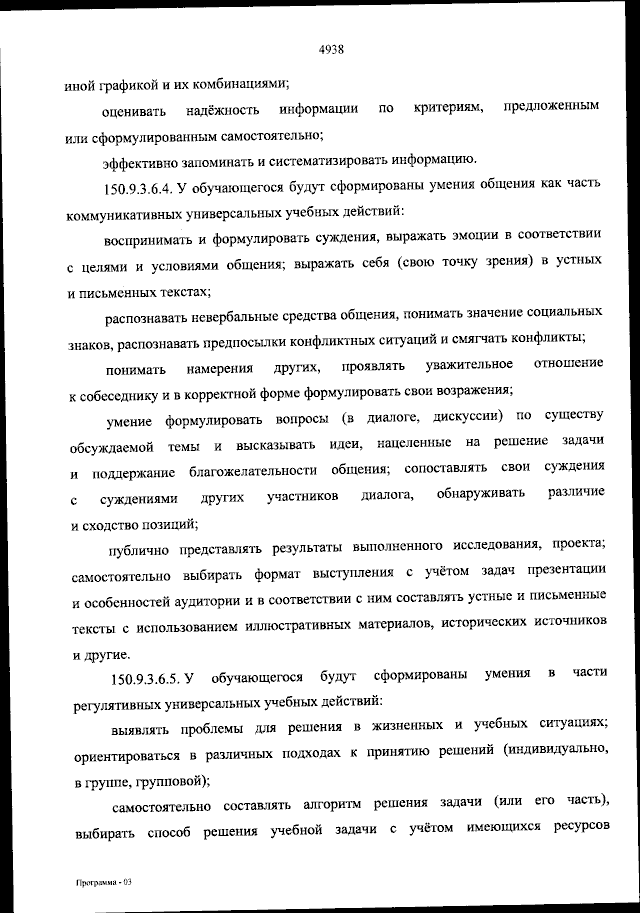 4938

иной графикой и их комбинациями;

оценивать надёжность информации по критериям, предложенным или сформулированным самостоятельно;

эффективно запоминать и систематизировать информацию.

150.9.3.6.4. У обучающегося будут сформированы умения общения как часть коммуникативных универсальных учебных действий:

воспринимать и формулировать суждения, выражать эмоции в соответствии с целями и условиями общения; выражать себя (свою точку зрения) в устных и письменных текстах;

распознавать невербальные средства общения, понимать значение социальных знаков, распознавать предпосылки конфликтных ситуаций и смягчать конфликты;

понимать намерения других, проявлять уважительное отношение к собеседнику и в корректной форме формулировать свои возражения;

умение формулировать вопросы (в диалоге, дискуссии) по существу обсуждаемой темы и высказывать идеи, нацеленные на решение задачи и поддержание благожелательности общения; сопоставлять свои суждения с суждениями других участников диалога, обнаруживать различие и сходство позиций;

публично представлять результаты выполненного исследования, проекта; самостоятельно выбирать формат выступления с учётом задач презентации и особенностей аудитории и в соответствии с ним составлять устные и письменные тексты с использованием иллюстративных материалов, исторических источников и другие.

150.9.3.6.5. У обучающегося будут сформированы умения в части регулятивных универсальных учебных действий:

выявлять проблемы для решения в жизненных и учебных ситуациях; ориентироваться в различных подходах к принятию решений (индивидуально, в группе, групповой);

самостоятельно составлять алгоритм решения задачи (или его часть), выбирать способ решения учебной задачи с учётом имеющихся ресурсов

Программа - 03